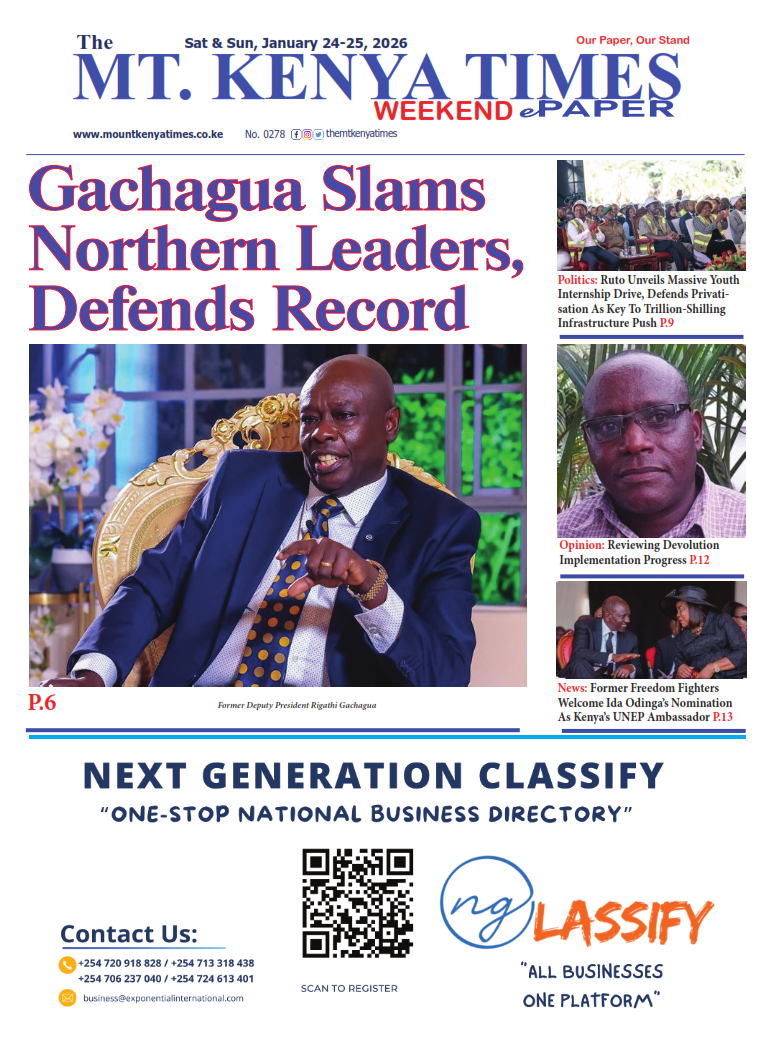 The Sat & Sun, January 24-25, 2026 Our Paper, Our Stand

MT. KENYA TIMES

WEEKEND ePAPER

www.mountkenyatimes.co.ke No. 0278 themtkenyatimes

Gachagua Slams Northern Leaders, Defends Record

P.6

Former Deputy President Rigathi Gachagua

Politics: Ruto Unveils Massive Youth Internship Drive, Defends Privatisation As Key To Trillion-Shilling Infrastructure Push P.9

Opinion: Reviewing Devolution Implementation Progress P.12

News: Former Freedom Fighters Welcome Ida Odinga's Nomination As Kenya's UNEP Ambassador P.13

NEXT GENERATION CLASSIFY

"ONE-STOP NATIONAL BUSINESS DIRECTORY"

Contact Us:

+254 720 918 828 / +254 713 318 438
+254 706 237 040 / +254 724 613 401

business@exponentialinternational.com

SCAN TO REGISTER

ng LASSIFY

"ALL BUSINESSES ONE PLATFORM"